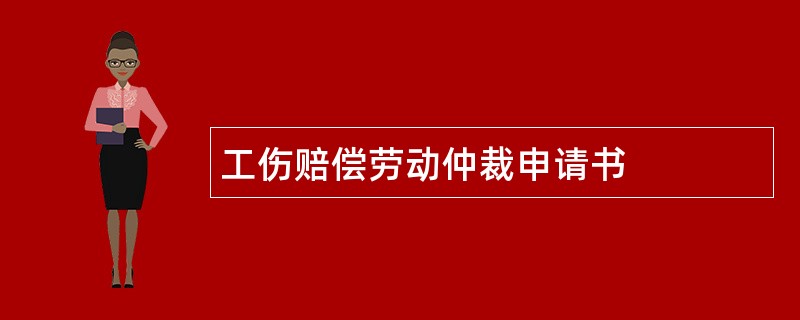 工伤赔偿劳动仲裁申请书